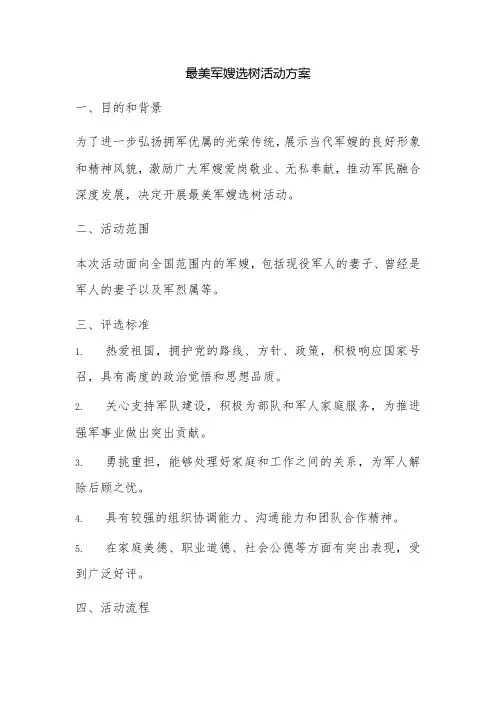 最美军嫂选树活动方案

一、目的和背景

为了进一步弘扬拥军优属的光荣传统，展示当代军嫂的良好形象和精神风貌，激励广大军嫂爱岗敬业、无私奉献，推动军民融合深度发展，决定开展最美军嫂选树活动。

二、活动范围

本次活动面向全国范围内的军嫂，包括现役军人的妻子、曾经是军人的妻子以及军烈属等。

三、评选标准

1. 热爱祖国，拥护党的路线、方针、政策，积极响应国家号召，具有高度的政治觉悟和思想品质。

2. 关心支持军队建设，积极为部队和军人家庭服务，为推进强军事业做出突出贡献。

3. 勇挑重担，能够处理好家庭和工作之间的关系，为军人解除后顾之忧。

4. 具有较强的组织协调能力、沟通能力和团队合作精神。

5. 在家庭美德、职业道德、社会公德等方面有突出表现，受到广泛好评。

四、活动流程